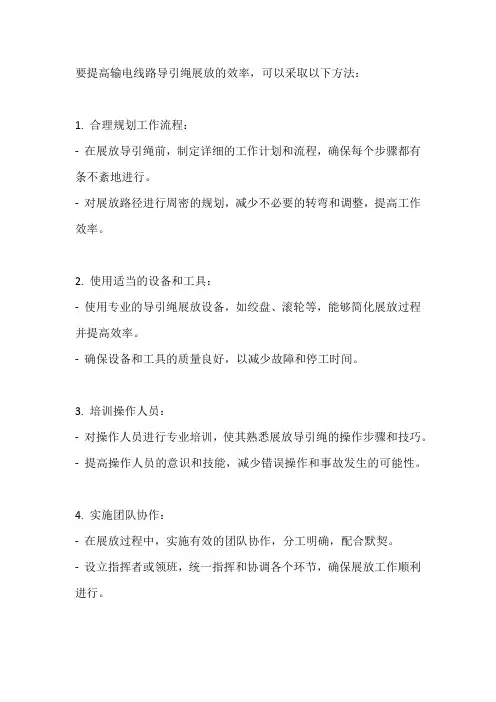 要提高输电线路导引绳展放的效率，可以采取以下方法：

1. 合理规划工作流程：
- 在展放导引绳前，制定详细的工作计划和流程，确保每个步骤都有条不紊地进行。
- 对展放路径进行周密的规划，减少不必要的转弯和调整，提高工作效率。

2. 使用适当的设备和工具：
- 使用专业的导引绳展放设备，如绞盘、滚轮等，能够简化展放过程并提高效率。
- 确保设备和工具的质量良好，以减少故障和停工时间。

3. 培训操作人员：
- 对操作人员进行专业培训，使其熟悉展放导引绳的操作步骤和技巧。
- 提高操作人员的意识和技能，减少错误操作和事故发生的可能性。

4. 实施团队协作：
- 在展放过程中，实施有效的团队协作，分工明确，配合默契。
- 设立指挥者或领班，统一指挥和协调各个环节，确保展放工作顺利进行。